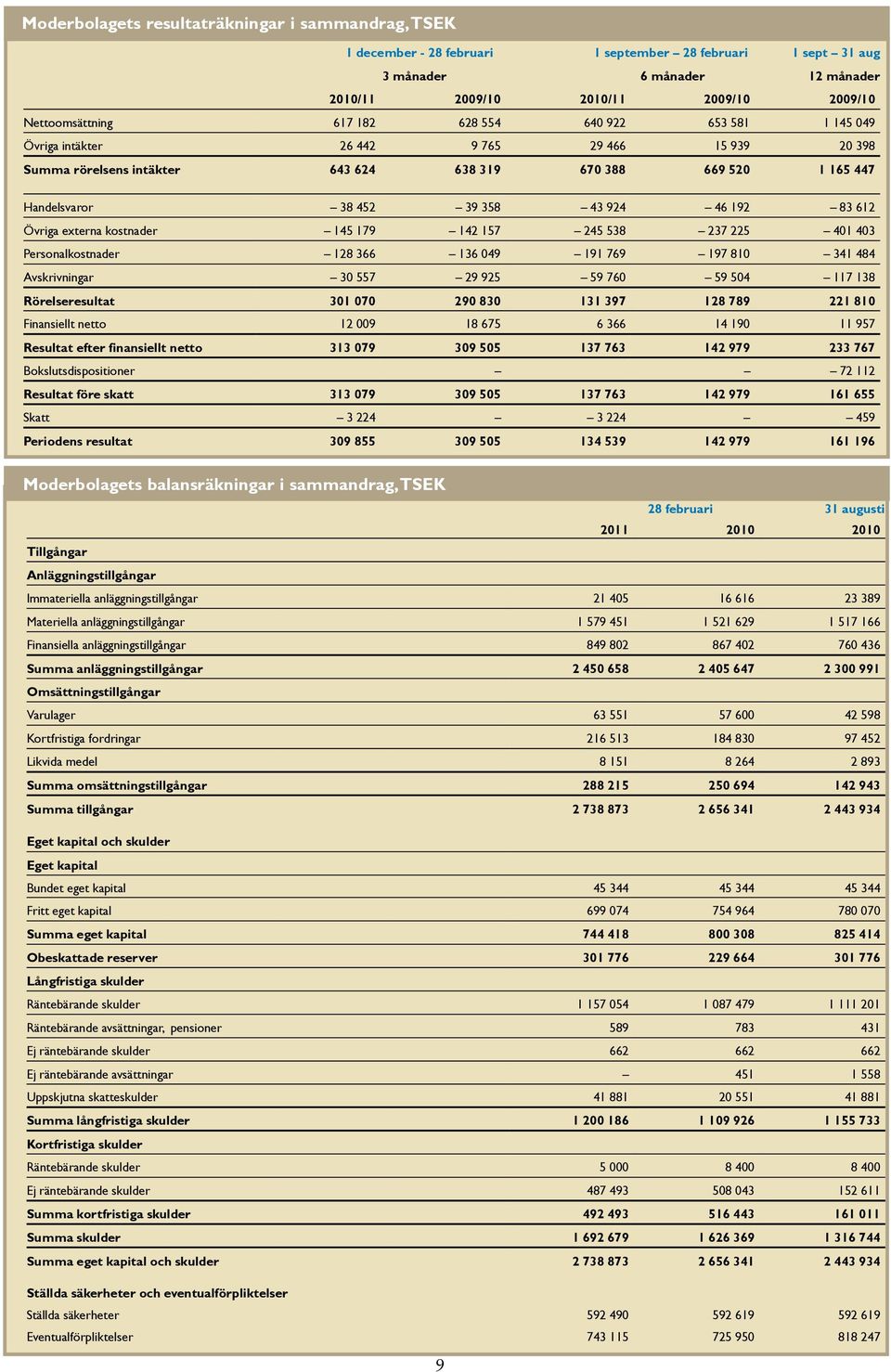 Moderbolagets resultaträkningar i sammandrag, TSEK

| | 1 december - 28 februari | | 1 september – 28 februari | | 1 sept – 31 aug |
|---|---|---|---|---|---|
| | 3 månader | | 6 månader | | 12 månader |
| | 2010/11 | 2009/10 | 2010/11 | 2009/10 | 2009/10 |
| Nettoomsättning | 617 182 | 628 554 | 640 922 | 653 581 | 1 145 049 |
| Övriga intäkter | 26 442 | 9 765 | 29 466 | 15 939 | 20 398 |
| Summa rörelsens intäkter | 643 624 | 638 319 | 670 388 | 669 520 | 1 165 447 |
| Handelsvaror | – 38 452 | – 39 358 | – 43 924 | – 46 192 | – 83 612 |
| Övriga externa kostnader | – 145 179 | – 142 157 | – 245 538 | – 237 225 | – 401 403 |
| Personalkostnader | – 128 366 | – 136 049 | – 191 769 | – 197 810 | – 341 484 |
| Avskrivningar | – 30 557 | – 29 925 | – 59 760 | – 59 504 | – 117 138 |
| Rörelseresultat | 301 070 | 290 830 | 131 397 | 128 789 | 221 810 |
| Finansiellt netto | 12 009 | 18 675 | 6 366 | 14 190 | 11 957 |
| Resultat efter finansiellt netto | 313 079 | 309 505 | 137 763 | 142 979 | 233 767 |
| Bokslutsdispositioner | | – | | – | – 72 112 |
| Resultat före skatt | 313 079 | 309 505 | 137 763 | 142 979 | 161 655 |
| Skatt | – 3 224 | – | – 3 224 | – | – 459 |
| Periodens resultat | 309 855 | 309 505 | 134 539 | 142 979 | 161 196 |

Moderbolagets balansräkningar i sammandrag, TSEK

| | 28 februari | | 31 augusti |
|---|---|---|---|
| | 2011 | 2010 | 2010 |
| Tillgångar | | | |
| Anläggningstillgångar | | | |
| Immateriella anläggningstillgångar | 21 405 | 16 616 | 23 389 |
| Materiella anläggningstillgångar | 1 579 451 | 1 521 629 | 1 517 166 |
| Finansiella anläggningstillgångar | 849 802 | 867 402 | 760 436 |
| Summa anläggningstillgångar | 2 450 658 | 2 405 647 | 2 300 991 |
| Omsättningstillgångar | | | |
| Varulager | 63 551 | 57 600 | 42 598 |
| Kortfristiga fordringar | 216 513 | 184 830 | 97 452 |
| Likvida medel | 8 151 | 8 264 | 2 893 |
| Summa omsättningstillgångar | 288 215 | 250 694 | 142 943 |
| Summa tillgångar | 2 738 873 | 2 656 341 | 2 443 934 |
| Eget kapital och skulder | | | |
| Eget kapital | | | |
| Bundet eget kapital | 45 344 | 45 344 | 45 344 |
| Fritt eget kapital | 699 074 | 754 964 | 780 070 |
| Summa eget kapital | 744 418 | 800 308 | 825 414 |
| Obeskattade reserver | 301 776 | 229 664 | 301 776 |
| Långfristiga skulder | | | |
| Räntebärande skulder | 1 157 054 | 1 087 479 | 1 111 201 |
| Räntebärande avsättningar, pensioner | 589 | 783 | 431 |
| Ej räntebärande skulder | 662 | 662 | 662 |
| Ej räntebärande avsättningar | – | 451 | 1 558 |
| Uppskjutna skatteskulder | 41 881 | 20 551 | 41 881 |
| Summa långfristiga skulder | 1 200 186 | 1 109 926 | 1 155 733 |
| Kortfristiga skulder | | | |
| Räntebärande skulder | 5 000 | 8 400 | 8 400 |
| Ej räntebärande skulder | 487 493 | 508 043 | 152 611 |
| Summa kortfristiga skulder | 492 493 | 516 443 | 161 011 |
| Summa skulder | 1 692 679 | 1 626 369 | 1 316 744 |
| Summa eget kapital och skulder | 2 738 873 | 2 656 341 | 2 443 934 |
| Ställda säkerheter och eventualförpliktelser | | | |
| Ställda säkerheter | 592 490 | 592 619 | 592 619 |
| Eventualförpliktelser | 743 115 | 725 950 | 818 247 |

9